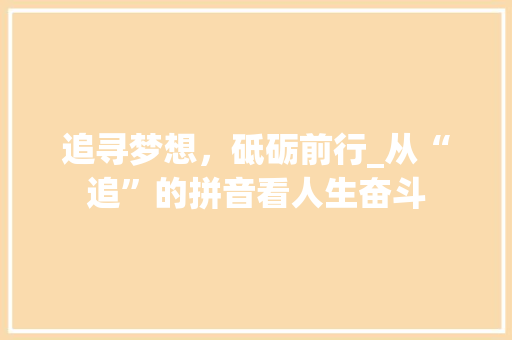 追寻梦想，砥砺前行_从“追”的拼音看人生奋斗